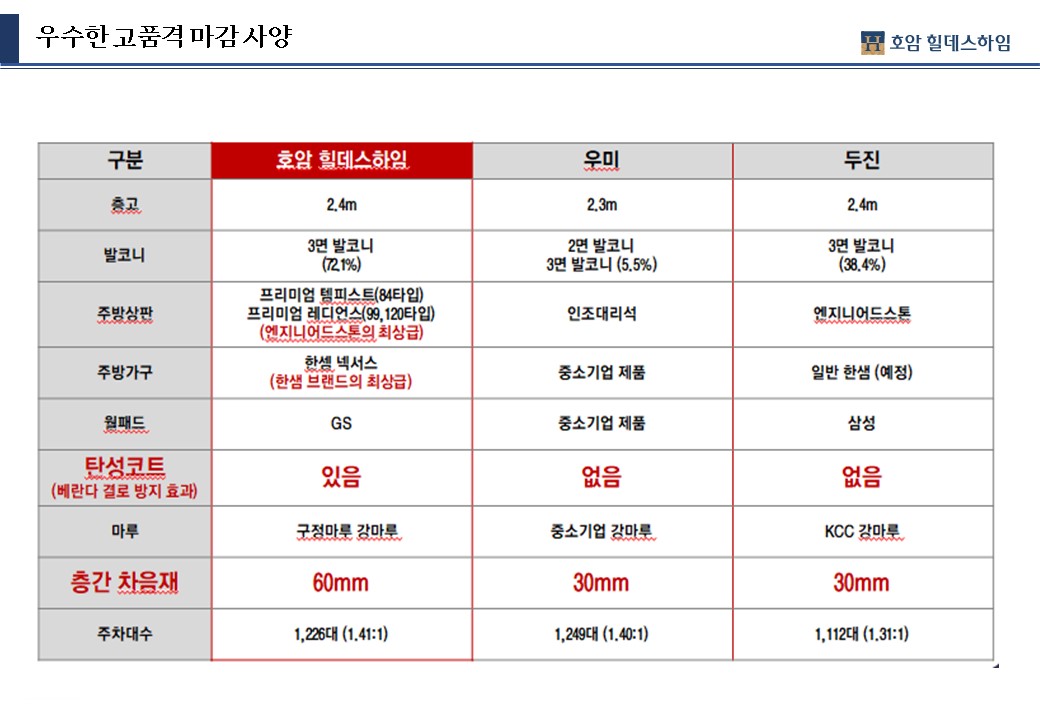 우수한 고품격 마감 사양

H 호암 힐데스하임

| 구분 | 호암 힐데스하임 | 우미 | 두진 |
|---|---|---|---|
| 층고 | 2.4m | 2.3m | 2.4m |
| 발코니 | 3면 발코니 (72.1%) | 2면 발코니 3면 발코니 (5.5%) | 3면 발코니 (38.4%) |
| 주방상판 | 프리미엄 템피스트(84타입) 프리미엄 레디언스(99,120타입) (엔지니어드스톤의 최상급) | 인조대리석 | 엔지니어드스톤 |
| 주방가구 | 한셈 넥서스 (한샘 브랜드의 최상급) | 중소기업 제품 | 일반 한샘 (예정) |
| 월패드 | GS | 중소기업 제품 | 삼성 |
| 탄성코트 (베란다 결로 방지 효과) | 있음 | 없음 | 없음 |
| 마루 | 구정마루 강마루 | 중소기업 강마루 | KCC 강마루 |
| 층간 차음재 | 60mm | 30mm | 30mm |
| 주차대수 | 1,226대 (1.41:1) | 1,249대 (1.40:1) | 1,112대 (1.31:1) |